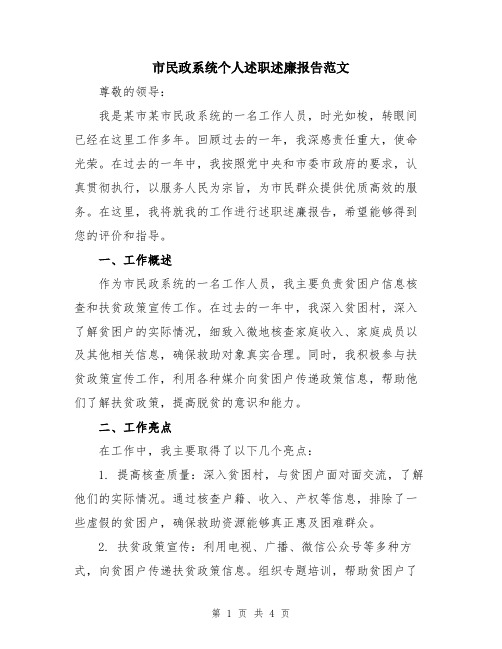 市民政系统个人述职述廉报告范文

尊敬的领导：

我是某市某市民政系统的一名工作人员，时光如梭，转眼间已经在这里工作多年。回顾过去的一年，我深感责任重大，使命光荣。在过去的一年中，我按照党中央和市委市政府的要求，认真贯彻执行，以服务人民为宗旨，为市民群众提供优质高效的服务。在这里，我将就我的工作进行述职述廉报告，希望能够得到您的评价和指导。

一、工作概述

作为市民政系统的一名工作人员，我主要负责贫困户信息核查和扶贫政策宣传工作。在过去的一年中，我深入贫困村，深入了解贫困户的实际情况，细致入微地核查家庭收入、家庭成员以及其他相关信息，确保救助对象真实合理。同时，我积极参与扶贫政策宣传工作，利用各种媒介向贫困户传递政策信息，帮助他们了解扶贫政策，提高脱贫的意识和能力。

二、工作亮点

在工作中，我主要取得了以下几个亮点：

1. 提高核查质量：深入贫困村，与贫困户面对面交流，了解他们的实际情况。通过核查户籍、收入、产权等信息，排除了一些虚假的贫困户，确保救助资源能够真正惠及困难群众。

2. 扶贫政策宣传：利用电视、广播、微信公众号等多种方式，向贫困户传递扶贫政策信息。组织专题培训，帮助贫困户了

第 1 页 共 4 页